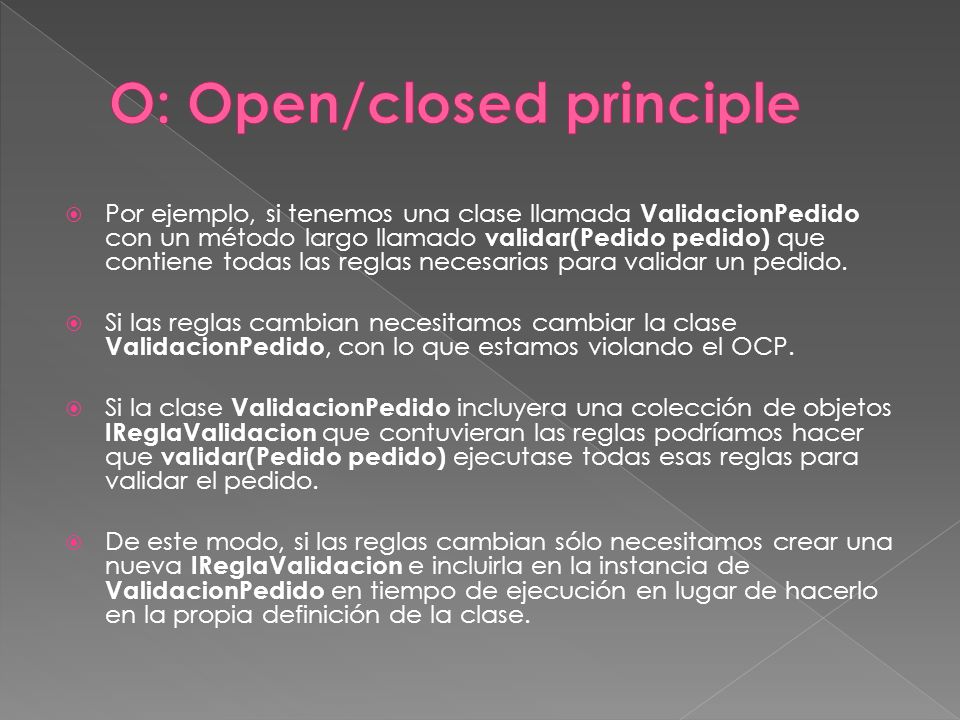 O: Open/closed principle

Por ejemplo, si tenemos una clase llamada ValidacionPedido con un método largo llamado validar(Pedido pedido) que contiene todas las reglas necesarias para validar un pedido.

Si las reglas cambian necesitamos cambiar la clase ValidacionPedido, con lo que estamos violando el OCP.

Si la clase ValidacionPedido incluyera una colección de objetos IReglaValidacion que contuvieran las reglas podríamos hacer que validar(Pedido pedido) ejecutase todas esas reglas para validar el pedido.

De este modo, si las reglas cambian sólo necesitamos crear una nueva IReglaValidacion e incluirla en la instancia de ValidacionPedido en tiempo de ejecución en lugar de hacerlo en la propia definición de la clase.